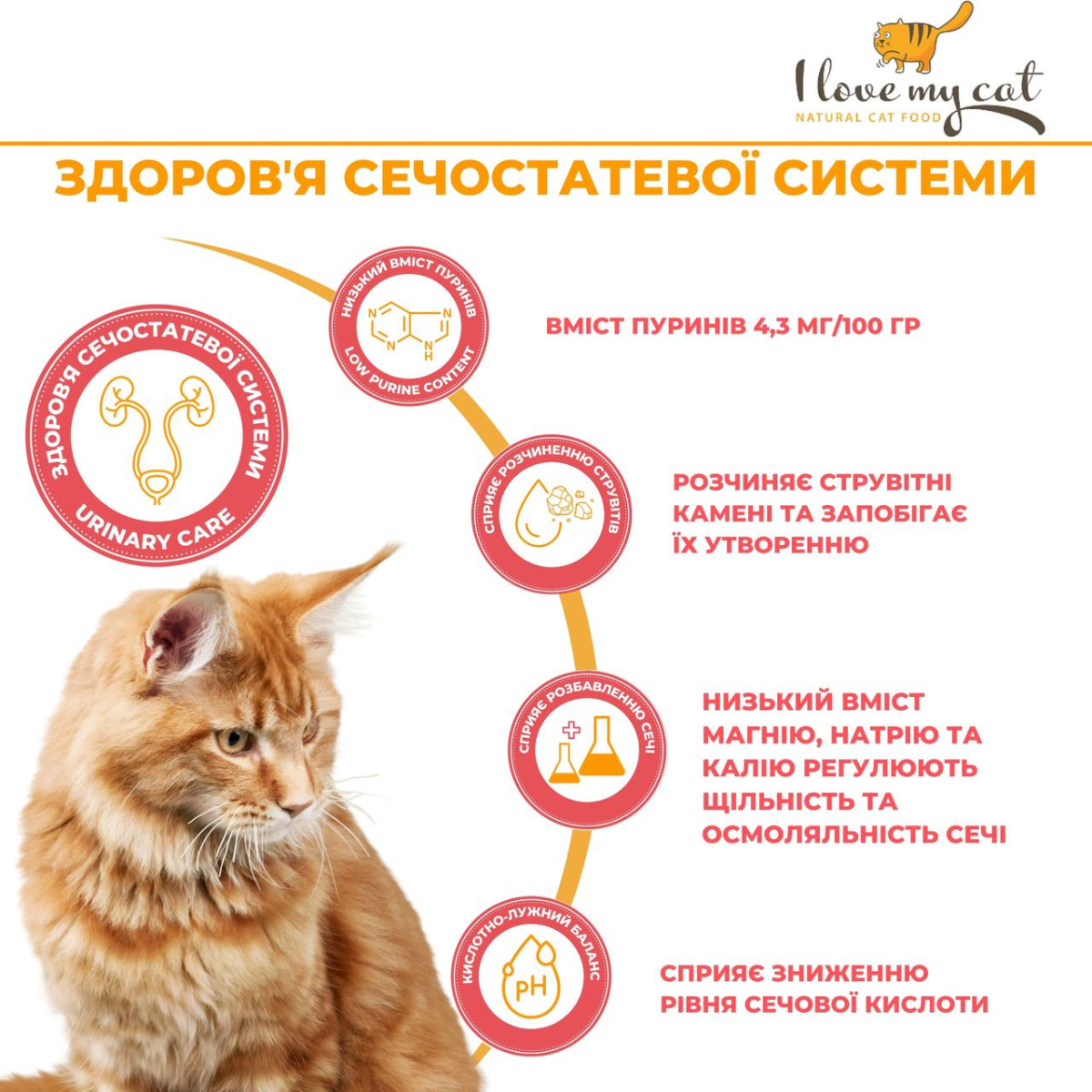 I love my cat
NATURAL CAT FOOD

ЗДОРОВ'Я СЕЧОСТАТЕВОЇ СИСТЕМИ

ЗДОРОВ'Я СЕЧОСТАТЕВОЇ СИСТЕМИ
URINARY CARE

НИЗЬКИЙ ВМІСТ ПУРИНІВ
N
N
N
N
H
LOW PURINE CONTENT

ВМІСТ ПУРИНІВ 4,3 МГ/100 ГР

СПРИЯЄ РОЗЧИНЕННЮ СТРУВІТІВ

РОЗЧИНЯЄ СТРУВІТНІ КАМЕНІ ТА ЗАПОБІГАЄ ЇХ УТВОРЕННЮ

СПРИЯЄ РОЗБАВЛЕННЮ СЕЧІ

НИЗЬКИЙ ВМІСТ МАГНІЮ, НАТРІЮ ТА КАЛІЮ РЕГУЛЮЮТЬ ЩІЛЬНІСТЬ ТА ОСМОЛЯЛЬНІСТЬ СЕЧІ

КИСЛОТНО-ЛУЖНИЙ БАЛАНС
pH

СПРИЯЄ ЗНИЖЕННЮ РІВНЯ СЕЧОВОЇ КИСЛОТИ